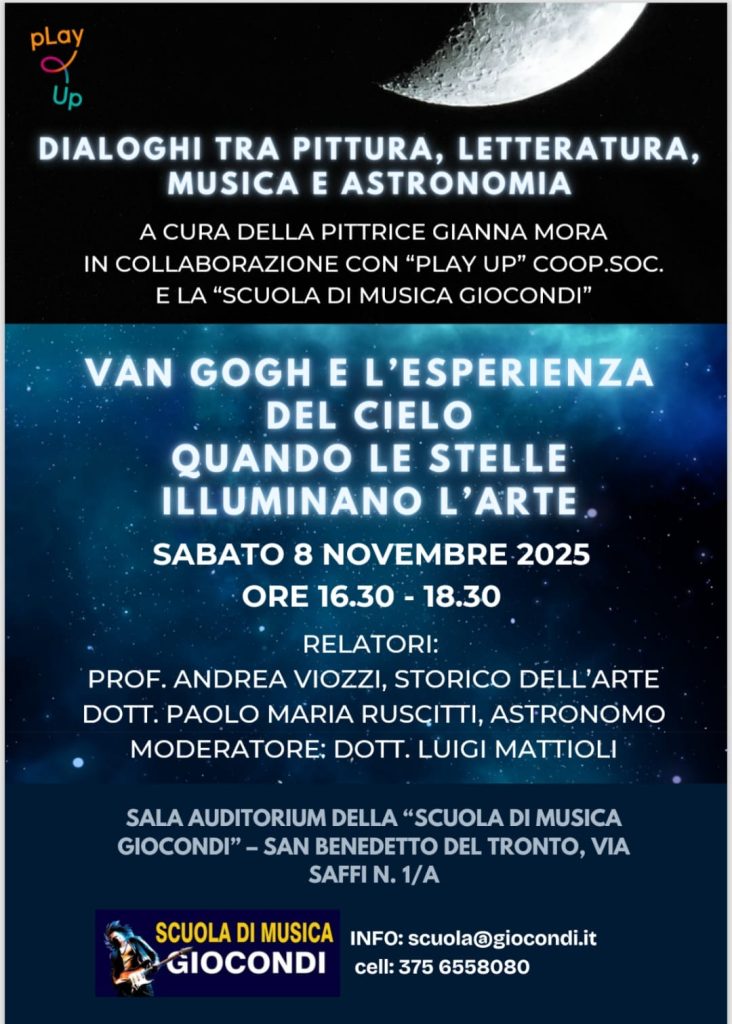 pLay
Up

DIALOGHI TRA PITTURA, LETTERATURA, MUSICA E ASTRONOMIA

A CURA DELLA PITTRICE GIANNA MORA
IN COLLABORAZIONE CON "PLAY UP" COOP.SOC.
E LA "SCUOLA DI MUSICA GIOCONDI"

VAN GOGH E L'ESPERIENZA DEL CIELO
QUANDO LE STELLE ILLUMINANO L'ARTE

SABATO 8 NOVEMBRE 2025
ORE 16.30 - 18.30

RELATORI:
PROF. ANDREA VIOZZI, STORICO DELL'ARTE
DOTT. PAOLO MARIA RUSCITTI, ASTRONOMO
MODERATORE: DOTT. LUIGI MATTIOLI

SALA AUDITORIUM DELLA "SCUOLA DI MUSICA GIOCONDI" – SAN BENEDETTO DEL TRONTO, VIA SAFFI N. 1/A

SCUOLA DI MUSICA
GIOCONDI

INFO: scuola@giocondi.it
cell: 375 6558080